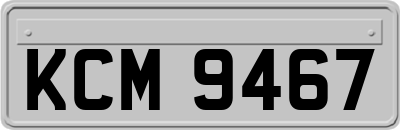 KCM 9467